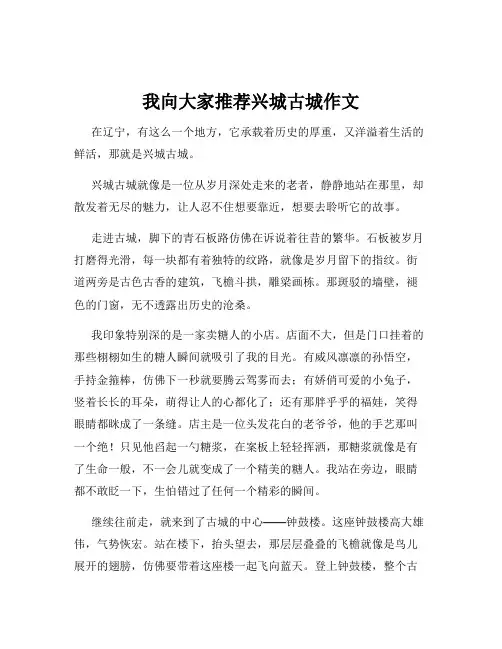 我向大家推荐兴城古城作文

在辽宁，有这么一个地方，它承载着历史的厚重，又洋溢着生活的鲜活，那就是兴城古城。

兴城古城就像是一位从岁月深处走来的老者，静静地站在那里，却散发着无尽的魅力，让人忍不住想要靠近，想要去聆听它的故事。

走进古城，脚下的青石板路仿佛在诉说着往昔的繁华。石板被岁月打磨得光滑，每一块都有着独特的纹路，就像是岁月留下的指纹。街道两旁是古色古香的建筑，飞檐斗拱，雕梁画栋。那斑驳的墙壁，褪色的门窗，无不透露出历史的沧桑。

我印象特别深的是一家卖糖人的小店。店面不大，但是门口挂着的那些栩栩如生的糖人瞬间就吸引了我的目光。有威风凛凛的孙悟空，手持金箍棒，仿佛下一秒就要腾云驾雾而去；有娇俏可爱的小兔子，竖着长长的耳朵，萌得让人的心都化了；还有那胖乎乎的福娃，笑得眼睛都眯成了一条缝。店主是一位头发花白的老爷爷，他的手艺那叫一个绝！只见他舀起一勺糖浆，在案板上轻轻挥洒，那糖浆就像是有了生命一般，不一会儿就变成了一个精美的糖人。我站在旁边，眼睛都不敢眨一下，生怕错过了任何一个精彩的瞬间。

继续往前走，就来到了古城的中心——钟鼓楼。这座钟鼓楼高大雄伟，气势恢宏。站在楼下，抬头望去，那层层叠叠的飞檐就像是鸟儿展开的翅膀，仿佛要带着这座楼一起飞向蓝天。登上钟鼓楼，整个古